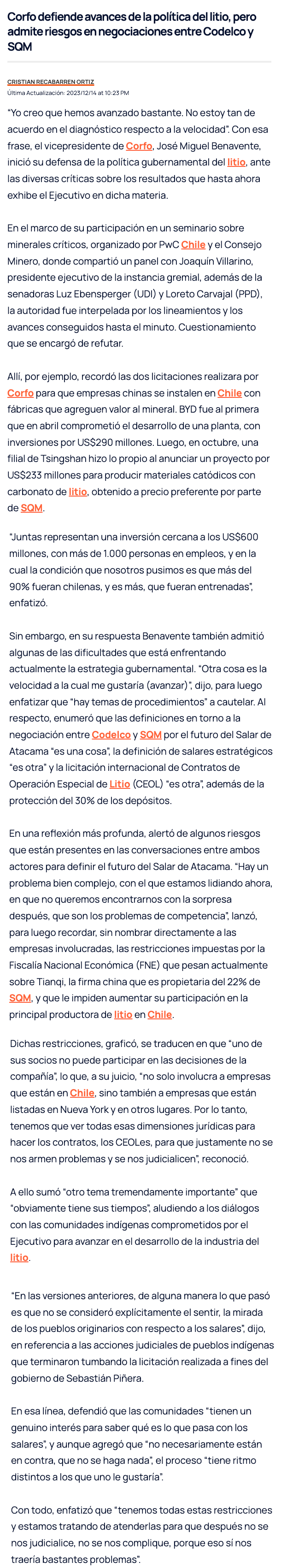 Corfo defiende avances de la política del litio, pero admite riesgos en negociaciones entre Codelco y SQM

CRISTIAN RECABARREN ORTIZ
Última Actualización: 2023/12/14 at 10:23 PM

"Yo creo que hemos avanzado bastante. No estoy tan de acuerdo en el diagnóstico respecto a la velocidad". Con esa frase, el vicepresidente de Corfo, José Miguel Benavente, inició su defensa de la política gubernamental del litio, ante las diversas críticas sobre los resultados que hasta ahora exhibe el Ejecutivo en dicha materia.

En el marco de su participación en un seminario sobre minerales críticos, organizado por PwC Chile y el Consejo Minero, donde compartió un panel con Joaquín Villarino, presidente ejecutivo de la instancia gremial, además de la senadoras Luz Ebensperger (UDI) y Loreto Carvajal (PPD), la autoridad fue interpelada por los lineamientos y los avances conseguidos hasta el minuto. Cuestionamiento que se encargó de refutar.

Allí, por ejemplo, recordó las dos licitaciones realizara por Corfo para que empresas chinas se instalen en Chile con fábricas que agreguen valor al mineral. BYD fue al primera que en abril comprometió el desarrollo de una planta, con inversiones por US$290 millones. Luego, en octubre, una filial de Tsingshan hizo lo propio al anunciar un proyecto por US$233 millones para producir materiales catódicos con carbonato de litio, obtenido a precio preferente por parte de SQM.

"Juntas representan una inversión cercana a los US$600 millones, con más de 1.000 personas en empleos, y en la cual la condición que nosotros pusimos es que más del 90% fueran chilenas, y es más, que fueran entrenadas", enfatizó.

Sin embargo, en su respuesta Benavente también admitió algunas de las dificultades que está enfrentando actualmente la estrategia gubernamental. "Otra cosa es la velocidad a la cual me gustaría (avanzar)", dijo, para luego enfatizar que "hay temas de procedimientos" a cautelar. Al respecto, enumeró que las definiciones en torno a la negociación entre Codelco y SQM por el futuro del Salar de Atacama "es una cosa", la definición de salares estratégicos "es otra" y la licitación internacional de Contratos de Operación Especial de Litio (CEOL) "es otra", además de la protección del 30% de los depósitos.

En una reflexión más profunda, alertó de algunos riesgos que están presentes en las conversaciones entre ambos actores para definir el futuro del Salar de Atacama. "Hay un problema bien complejo, con el que estamos lidiando ahora, en que no queremos encontrarnos con la sorpresa después, que son los problemas de competencia", lanzó, para luego recordar, sin nombrar directamente a las empresas involucradas, las restricciones impuestas por la Fiscalía Nacional Económica (FNE) que pesan actualmente sobre Tianqi, la firma china que es propietaria del 22% de SQM, y que le impiden aumentar su participación en la principal productora de litio en Chile.

Dichas restricciones, graficó, se traducen en que "uno de sus socios no puede participar en las decisiones de la compañía", lo que, a su juicio, "no solo involucra a empresas que están en Chile, sino también a empresas que están listadas en Nueva York y en otros lugares. Por lo tanto, tenemos que ver todas esas dimensiones jurídicas para hacer los contratos, los CEOLes, para que justamente no se nos armen problemas y se nos judicialicen", reconoció.

A ello sumó "otro tema tremendamente importante" que "obviamente tiene sus tiempos", aludiendo a los diálogos con las comunidades indígenas comprometidos por el Ejecutivo para avanzar en el desarrollo de la industria del litio.

"En las versiones anteriores, de alguna manera lo que pasó es que no se consideró explícitamente el sentir, la mirada de los pueblos originarios con respecto a los salares", dijo, en referencia a las acciones judiciales de pueblos indígenas que terminaron tumbando la licitación realizada a fines del gobierno de Sebastián Piñera.

En esa línea, defendió que las comunidades "tienen un genuino interés para saber qué es lo que pasa con los salares", y aunque agregó que "no necesariamente están en contra, que no se haga nada", el proceso "tiene ritmo distintos a los que uno le gustaría".

Con todo, enfatizó que "tenemos todas estas restricciones y estamos tratando de atenderlas para que después no se nos judicialice, no se nos complique, porque eso sí nos traería bastantes problemas".